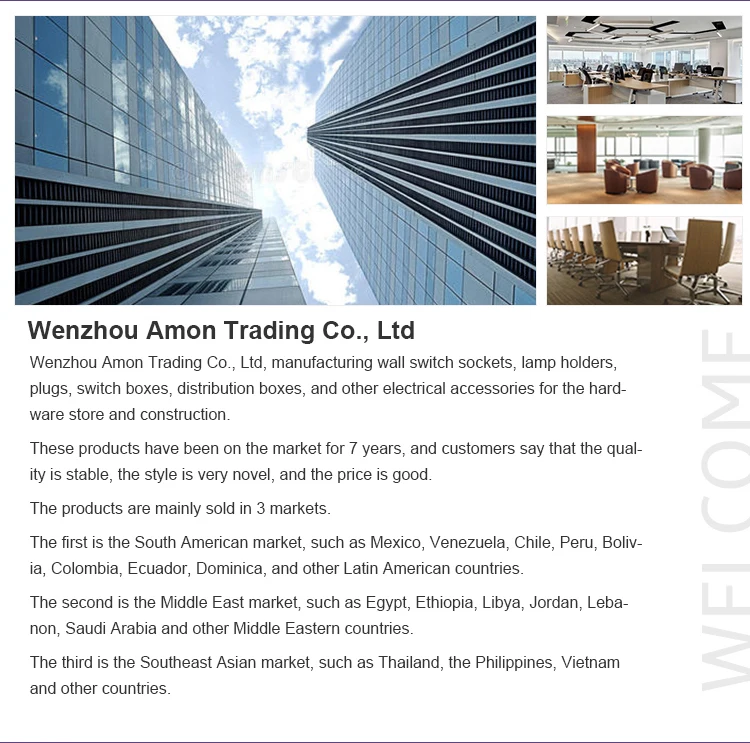 Wenzhou Amon Trading Co., Ltd

Wenzhou Amon Trading Co., Ltd, manufacturing wall switch sockets, lamp holders, plugs, switch boxes, distribution boxes, and other electrical accessories for the hardware store and construction.

These products have been on the market for 7 years, and customers say that the quality is stable, the style is very novel, and the price is good.

The products are mainly sold in 3 markets.

The first is the South American market, such as Mexico, Venezuela, Chile, Peru, Bolivia, Colombia, Ecuador, Dominica, and other Latin American countries.

The second is the Middle East market, such as Egypt, Ethiopia, Libya, Jordan, Lebanon, Saudi Arabia and other Middle Eastern countries.

The third is the Southeast Asian market, such as Thailand, the Philippines, Vietnam and other countries.

WELCOME